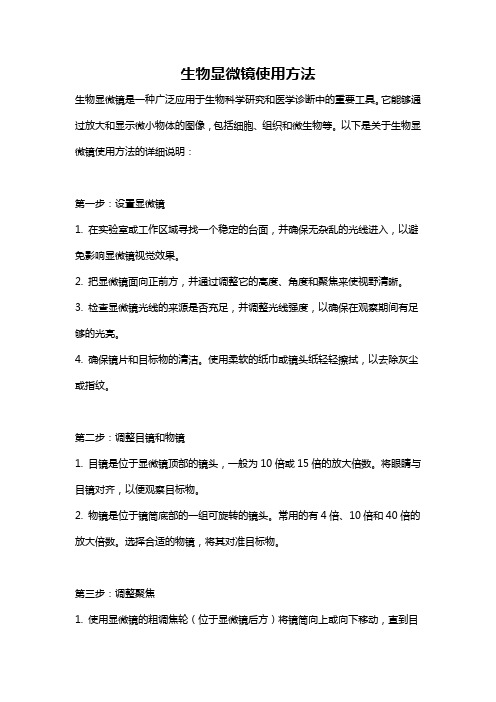 生物显微镜使用方法

生物显微镜是一种广泛应用于生物科学研究和医学诊断中的重要工具。它能够通过放大和显示微小物体的图像，包括细胞、组织和微生物等。以下是关于生物显微镜使用方法的详细说明：

第一步：设置显微镜

1. 在实验室或工作区域寻找一个稳定的台面，并确保无杂乱的光线进入，以避免影响显微镜视觉效果。

2. 把显微镜面向正前方，并通过调整它的高度、角度和聚焦来使视野清晰。

3. 检查显微镜光线的来源是否充足，并调整光线强度，以确保在观察期间有足够的光亮。

4. 确保镜片和目标物的清洁。使用柔软的纸巾或镜头纸轻轻擦拭，以去除灰尘或指纹。

第二步：调整目镜和物镜

1. 目镜是位于显微镜顶部的镜头，一般为 10 倍或 15 倍的放大倍数。将眼睛与目镜对齐，以便观察目标物。

2. 物镜是位于镜筒底部的一组可旋转的镜头。常用的有 4 倍、10 倍和 40 倍的放大倍数。选择合适的物镜，将其对准目标物。

第三步：调整聚焦

1. 使用显微镜的粗调焦轮（位于显微镜后方）将镜筒向上或向下移动，直到目